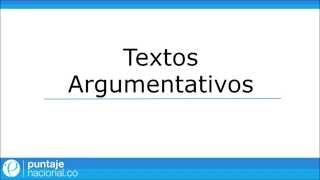 Textos Argumentativos

puntaje nacional.co